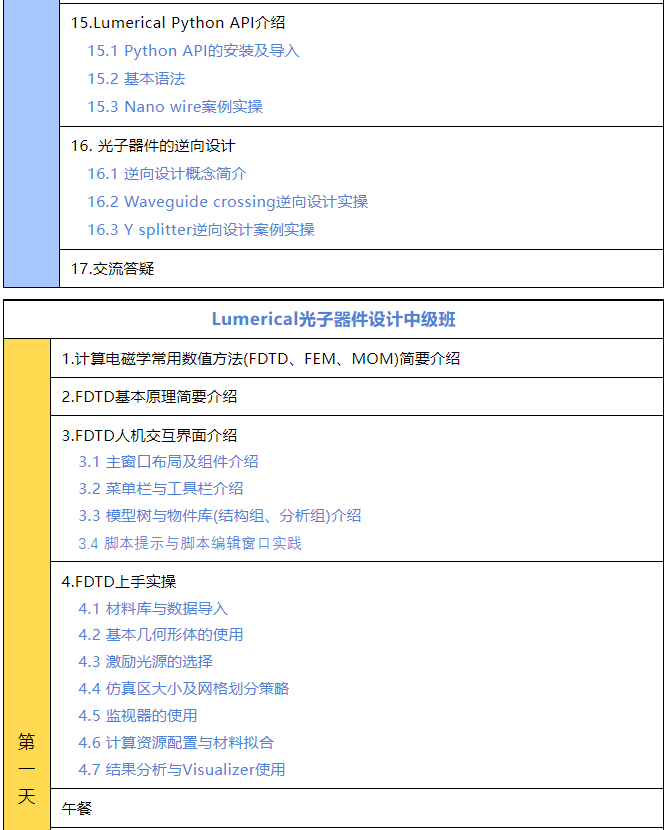 15.Lumerical Python API介绍
15.1 Python API的安装及导入
15.2 基本语法
15.3 Nano wire案例实操

16. 光子器件的逆向设计
16.1 逆向设计概念简介
16.2 Waveguide crossing逆向设计实操
16.3 Y splitter逆向设计案例实操

17.交流答疑

Lumerical光子器件设计中级班

第一天

1.计算电磁学常用数值方法(FDTD、FEM、MOM)简要介绍

2.FDTD基本原理简要介绍

3.FDTD人机交互界面介绍
3.1 主窗口布局及组件介绍
3.2 菜单栏与工具栏介绍
3.3 模型树与物件库(结构组、分析组)介绍
3.4 脚本提示与脚本编辑窗口实践

4.FDTD上手实操
4.1 材料库与数据导入
4.2 基本几何形体的使用
4.3 激励光源的选择
4.4 仿真区大小及网格划分策略
4.5 监视器的使用
4.6 计算资源配置与材料拟合
4.7 结果分析与Visualizer使用

午餐